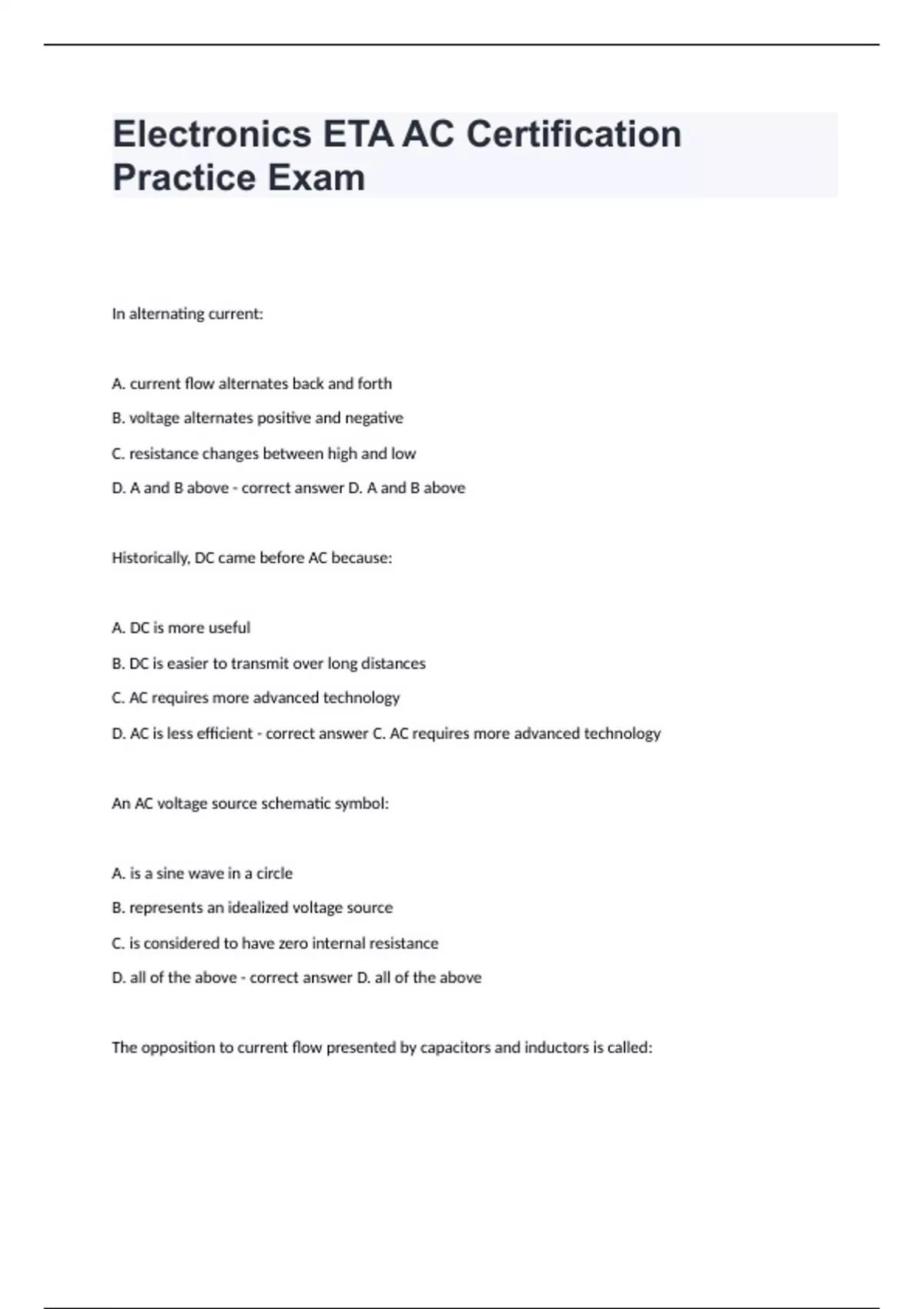 Electronics ETA AC Certification Practice Exam

In alternating current:

A. current flow alternates back and forth

B. voltage alternates positive and negative

C. resistance changes between high and low

D. A and B above - correct answer D. A and B above

Historically, DC came before AC because:

A. DC is more useful

B. DC is easier to transmit over long distances

C. AC requires more advanced technology

D. AC is less efficient - correct answer C. AC requires more advanced technology

An AC voltage source schematic symbol:

A. is a sine wave in a circle

B. represents an idealized voltage source

C. is considered to have zero internal resistance

D. all of the above - correct answer D. all of the above

The opposition to current flow presented by capacitors and inductors is called: